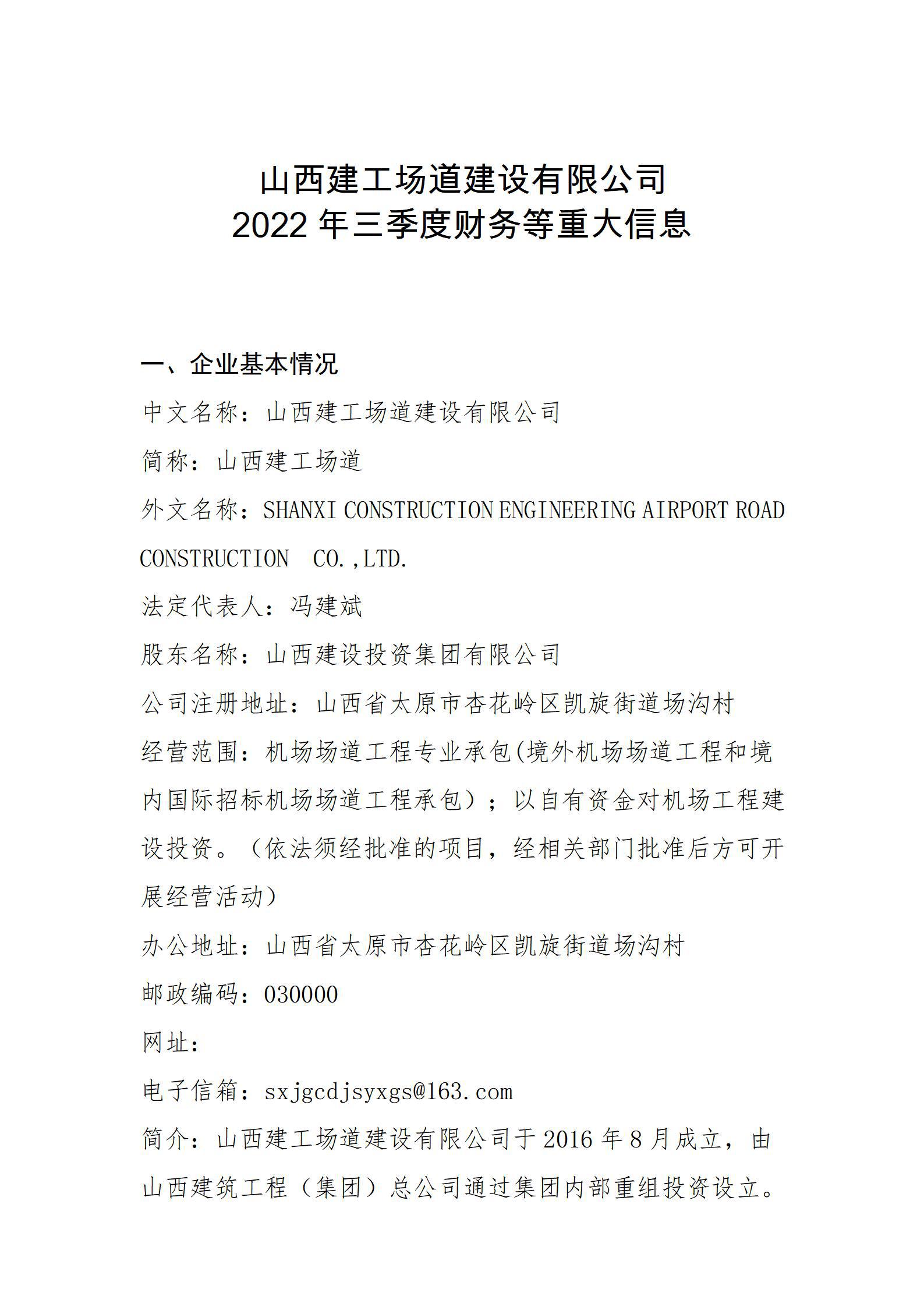 山西建工场道建设有限公司
2022 年三季度财务等重大信息

一、企业基本情况

中文名称：山西建工场道建设有限公司

简称：山西建工场道

外文名称：SHANXI CONSTRUCTION ENGINEERING AIRPORT ROAD CONSTRUCTION CO.,LTD.

法定代表人：冯建斌

股东名称：山西建设投资集团有限公司

公司注册地址：山西省太原市杏花岭区凯旋街道场沟村

经营范围：机场场道工程专业承包(境外机场场道工程和境内国际招标机场场道工程承包)；以自有资金对机场工程建设投资。（依法须经批准的项目，经相关部门批准后方可开展经营活动）

办公地址：山西省太原市杏花岭区凯旋街道场沟村

邮政编码：030000

网址：

电子信箱：sxjgcdjsyxgs@163.com

简介：山西建工场道建设有限公司于 2016 年 8 月成立，由山西建筑工程（集团）总公司通过集团内部重组投资设立。